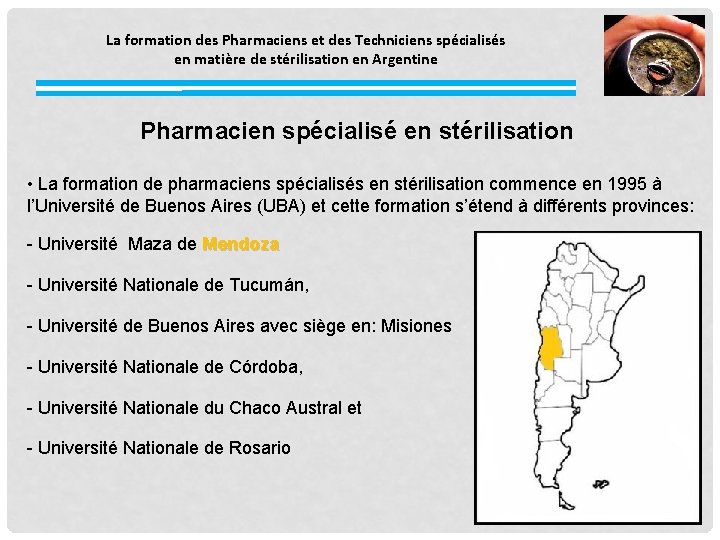 La formation des Pharmaciens et des Techniciens spécialisés en matière de stérilisation en Argentine

Pharmacien spécialisé en stérilisation

• La formation de pharmaciens spécialisés en stérilisation commence en 1995 à l'Université de Buenos Aires (UBA) et cette formation s'étend à différents provinces:

- Université Maza de Mendoza

- Université Nationale de Tucumán,

- Université de Buenos Aires avec siège en: Misiones

- Université Nationale de Córdoba,

- Université Nationale du Chaco Austral et

- Université Nationale de Rosario